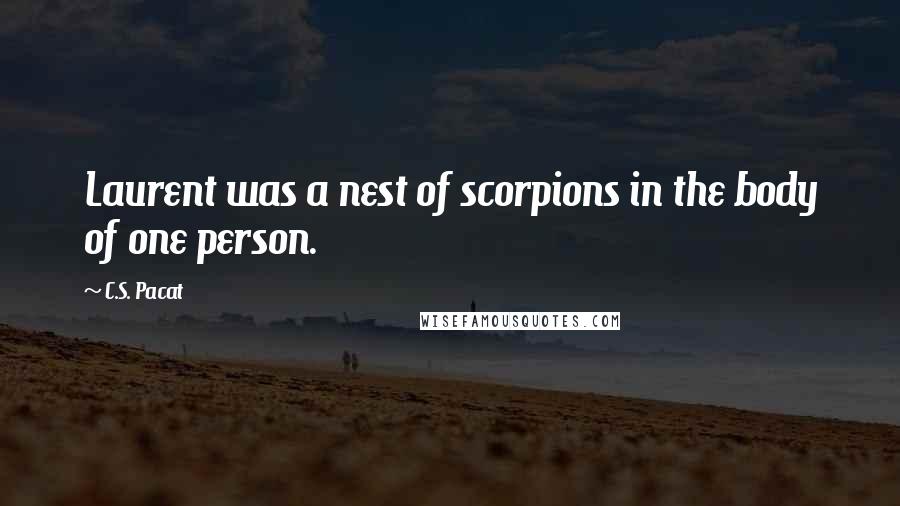 Laurent was a nest of scorpions in the body of one person.

~ C.S. Pacat

WISEFAMOUSQUOTES.COM